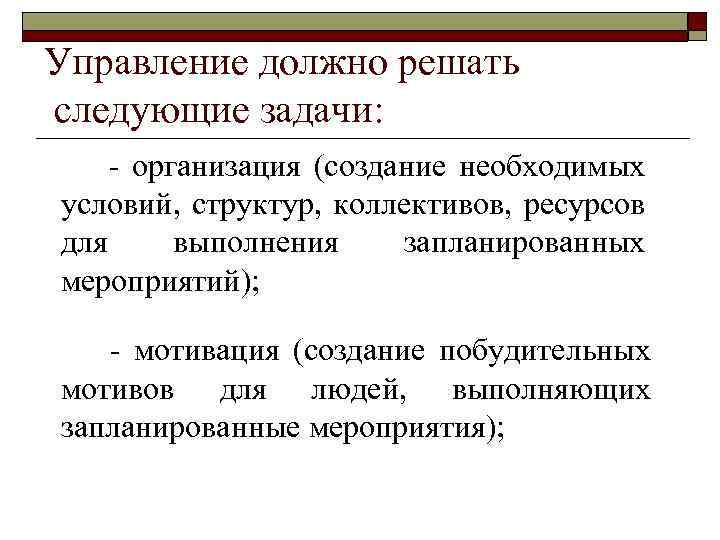 Управление должно решать следующие задачи:

- организация (создание необходимых условий, структур, коллективов, ресурсов для выполнения запланированных мероприятий);

- мотивация (создание побудительных мотивов для людей, выполняющих запланированные мероприятия);